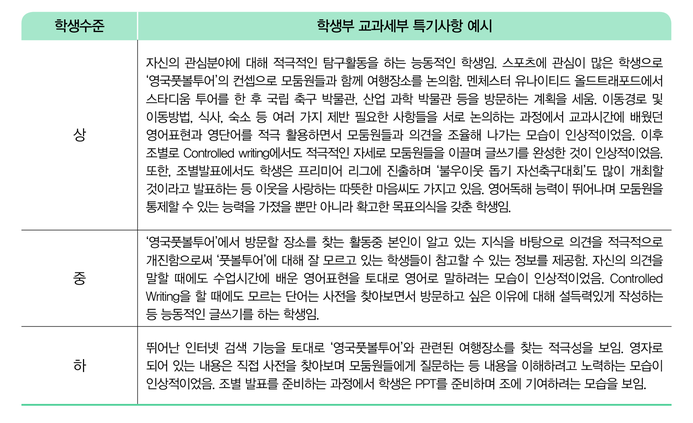 | 학생수준 | 학생부 교과세부 특기사항 예시 |
|---|---|
| 상 | 자신의 관심분야에 대해 적극적인 탐구활동을 하는 능동적인 학생임. 스포츠에 관심이 많은 학생으로 '영국풋볼투어'의 컨셉으로 모둠원들과 함께 여행장소를 논의함. 멘체스터 유나이티드 올드트래포드에서 스타디움 투어를 한 후 국립 축구 박물관, 산업 과학 박물관 등을 방문하는 계획을 세움. 이동경로 및 이동방법, 식사, 숙소 등 여러 가지 제반 필요한 사항들을 서로 논의하는 과정에서 교과시간에 배웠던 영어표현과 영단어를 적극 활용하면서 모둠원들과 의견을 조율해 나가는 모습이 인상적이었음. 이후 조별로 Controlled writing에서도 적극적인 자세로 모둠원들을 이끌며 글쓰기를 완성한 것이 인상적이었음. 또한, 조별발표에서도 학생은 프리미어 리그에 진출하며 '불우이웃 돕기 자선축구대회'도 많이 개최할 것이라고 발표하는 등 이웃을 사랑하는 따뜻한 마음씨도 가지고 있음. 영어독해 능력이 뛰어나며 모둠원을 통제할 수 있는 능력을 가졌을 뿐만 아니라 확고한 목표의식을 갖춘 학생임. |
| 중 | '영국풋볼투어'에서 방문할 장소를 찾는 활동중 본인이 알고 있는 지식을 바탕으로 의견을 적극적으로 개진함으로써 '풋볼투어'에 대해 잘 모르고 있는 학생들이 참고할 수 있는 정보를 제공함. 자신의 의견을 말할 때에도 수업시간에 배운 영어표현을 토대로 영어로 말하려는 모습이 인상적이었음. Controlled Writing을 할 때에도 모르는 단어는 사전을 찾아보면서 방문하고 싶은 이유에 대해 설득력있게 작성하는 등 능동적인 글쓰기를 하는 학생임. |
| 하 | 뛰어난 인터넷 검색 기능을 토대로 '영국풋볼투어'와 관련된 여행장소를 찾는 적극성을 보임. 영자로 되어 있는 내용은 직접 사전을 찾아보며 모둠원들에게 질문하는 등 내용을 이해하려고 노력하는 모습이 인상적이었음. 조별 발표를 준비하는 과정에서 학생은 PPT를 준비하며 조에 기여하려는 모습을 보임. |